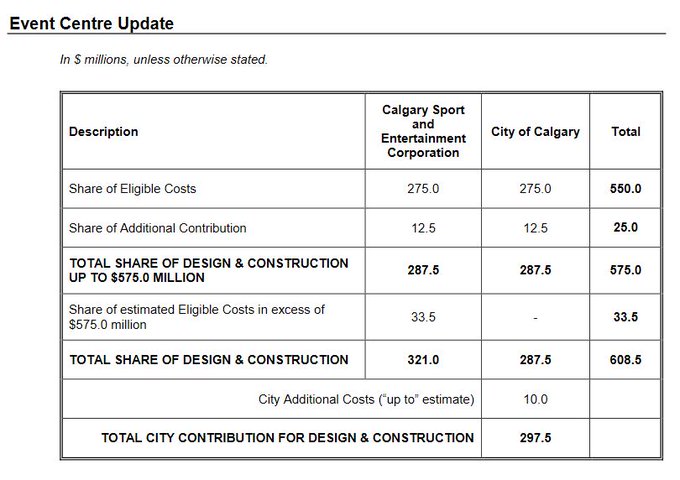 Event Centre Update

In $ millions, unless otherwise stated.

| Description | Calgary Sport and Entertainment Corporation | City of Calgary | Total |
|---|---|---|---|
| Share of Eligible Costs | 275.0 | 275.0 | 550.0 |
| Share of Additional Contribution | 12.5 | 12.5 | 25.0 |
| TOTAL SHARE OF DESIGN & CONSTRUCTION UP TO $575.0 MILLION | 287.5 | 287.5 | 575.0 |
| Share of estimated Eligible Costs in excess of $575.0 million | 33.5 | - | 33.5 |
| TOTAL SHARE OF DESIGN & CONSTRUCTION | 321.0 | 287.5 | 608.5 |
| City Additional Costs ("up to" estimate) | | 10.0 | |
| TOTAL CITY CONTRIBUTION FOR DESIGN & CONSTRUCTION | | 297.5 | |